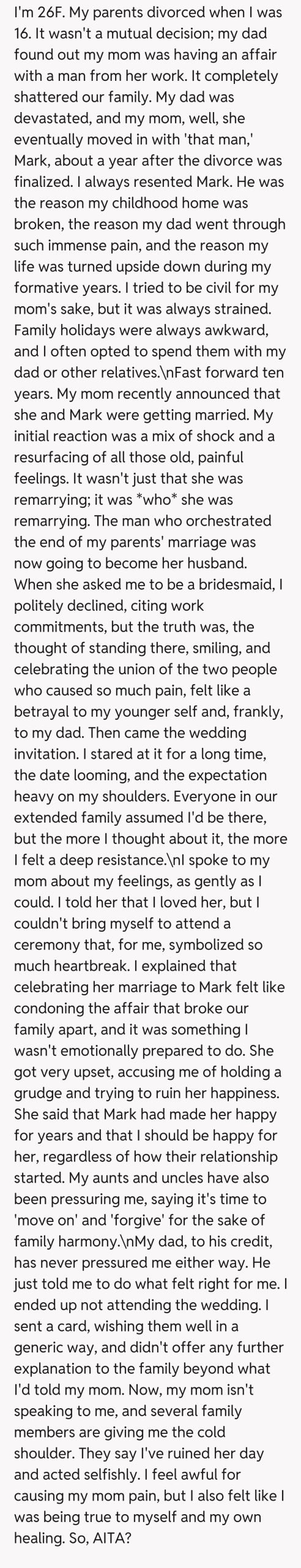 I'm 26F. My parents divorced when I was 16. It wasn't a mutual decision; my dad found out my mom was having an affair with a man from her work. It completely shattered our family. My dad was devastated, and my mom, well, she eventually moved in with 'that man,' Mark, about a year after the divorce was finalized. I always resented Mark. He was the reason my childhood home was broken, the reason my dad went through such immense pain, and the reason my life was turned upside down during my formative years. I tried to be civil for my mom's sake, but it was always strained. Family holidays were always awkward, and I often opted to spend them with my dad or other relatives.\nFast forward ten years. My mom recently announced that she and Mark were getting married. My initial reaction was a mix of shock and a resurfacing of all those old, painful feelings. It wasn't just that she was remarrying; it was *who* she was remarrying. The man who orchestrated the end of my parents' marriage was now going to become her husband. When she asked me to be a bridesmaid, I politely declined, citing work commitments, but the truth was, the thought of standing there, smiling, and celebrating the union of the two people who caused so much pain, felt like a betrayal to my younger self and, frankly, to my dad. Then came the wedding invitation. I stared at it for a long time, the date looming, and the expectation heavy on my shoulders. Everyone in our extended family assumed I'd be there, but the more I thought about it, the more I felt a deep resistance.\nI spoke to my mom about my feelings, as gently as I could. I told her that I loved her, but I couldn't bring myself to attend a ceremony that, for me, symbolized so much heartbreak. I explained that celebrating her marriage to Mark felt like condoning the affair that broke our family apart, and it was something I wasn't emotionally prepared to do. She got very upset, accusing me of holding a grudge and trying to ruin her happiness. She said that Mark had made her happy for years and that I should be happy for her, regardless of how their relationship started. My aunts and uncles have also been pressuring me, saying it's time to 'move on' and 'forgive' for the sake of family harmony.\nMy dad, to his credit, has never pressured me either way. He just told me to do what felt right for me. I ended up not attending the wedding. I sent a card, wishing them well in a generic way, and didn't offer any further explanation to the family beyond what I'd told my mom. Now, my mom isn't speaking to me, and several family members are giving me the cold shoulder. They say I've ruined her day and acted selfishly. I feel awful for causing my mom pain, but I also felt like I was being true to myself and my own healing. So, AITA?